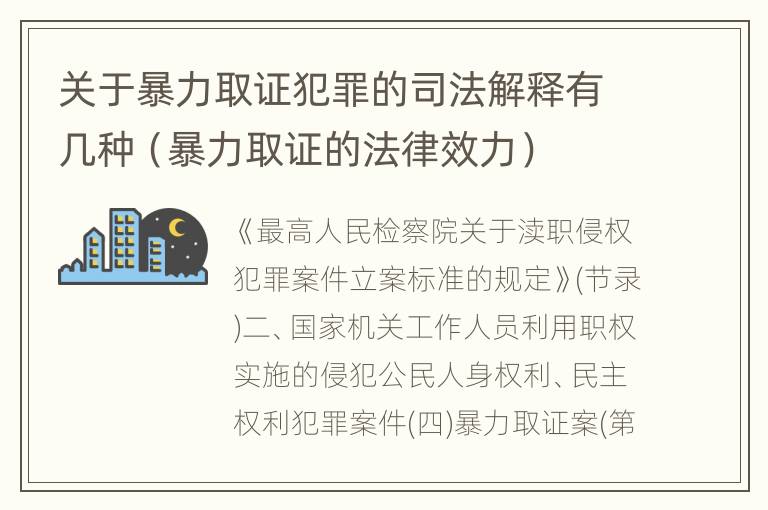 关于暴力取证犯罪的司法解释有几种（暴力取证的法律效力）

《最高人民检察院关于渎职侵权犯罪案件立案标准的规定》(节录)二、国家机关工作人员利用职权实施的侵犯公民人身权利、民主权利犯罪案件(四)暴力取证案(第